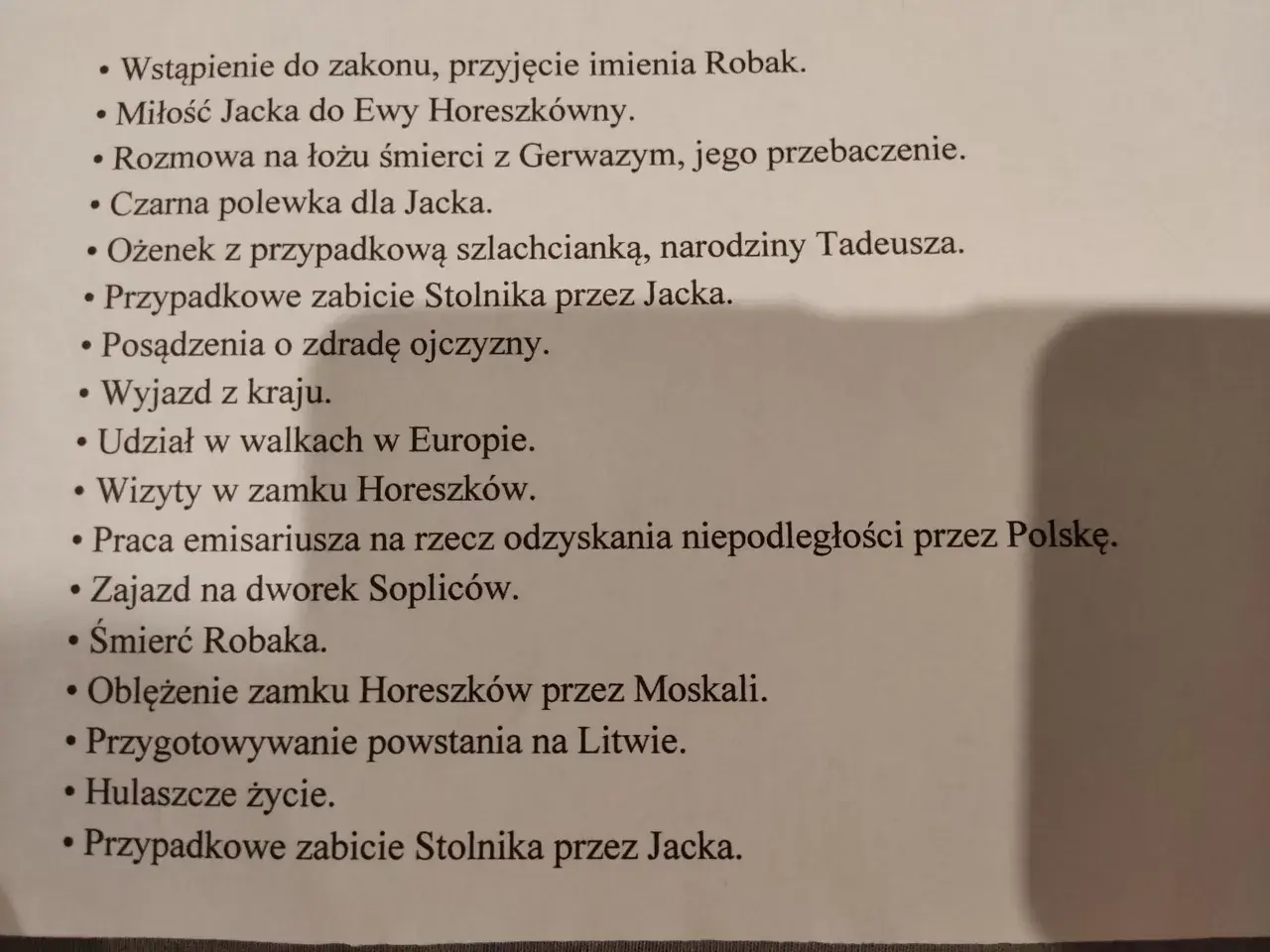 • Wstąpienie do zakonu, przyjęcie imienia Robak.
• Miłość Jacka do Ewy Horeszkówny.
• Rozmowa na łożu śmierci z Gerwazym, jego przebaczenie.
• Czarna polewka dla Jacka.
• Ożenek z przypadkową szlachcianką, narodziny Tadeusza.
• Przypadkowe zabicie Stolnika przez Jacka.
• Posądzenia o zdradę ojczyzny.
• Wyjazd z kraju.
• Udział w walkach w Europie.
• Wizyty w zamku Horeszków.
• Praca emisariusza na rzecz odzyskania niepodległości przez Polskę.
• Zajazd na dworek Sopliców.
• Śmierć Robaka.
• Oblężenie zamku Horeszków przez Moskali.
• Przygotowywanie powstania na Litwie.
• Hulaszcze życie.
• Przypadkowe zabicie Stolnika przez Jacka.